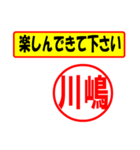 楽しんできて下さい

川嶋